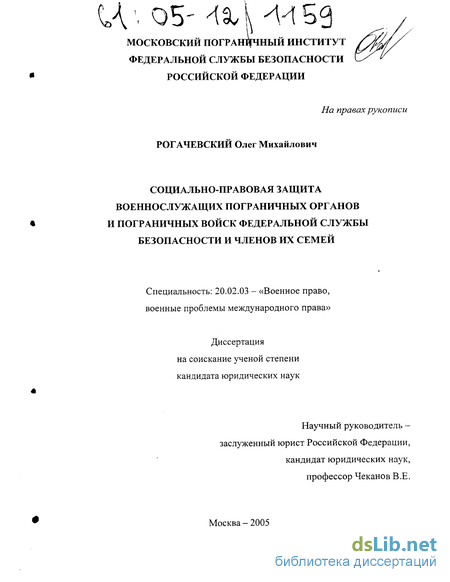 61:05-12/1159

МОСКОВСКИЙ ПОГРАНИЧНЫЙ ИНСТИТУТ
ФЕДЕРАЛЬНОЙ СЛУЖБЫ БЕЗОПАСНОСТИ
РОССИЙСКОЙ ФЕДЕРАЦИИ

На правах рукописи

РОГАЧЕВСКИЙ Олег Михайлович

СОЦИАЛЬНО-ПРАВОВАЯ ЗАЩИТА
ВОЕННОСЛУЖАЩИХ ПОГРАНИЧНЫХ ОРГАНОВ
И ПОГРАНИЧНЫХ ВОЙСК ФЕДЕРАЛЬНОЙ СЛУЖБЫ
БЕЗОПАСНОСТИ И ЧЛЕНОВ ИХ СЕМЕЙ

Специальность: 20.02.03 – «Военное право,
военные проблемы международного права»

Диссертация
на соискание ученой степени
кандидата юридических наук

Научный руководитель –
заслуженный юрист Российской Федерации,
кандидат юридических наук,
профессор Чеканов В.Е.

Москва – 2005

dsLib.net
библиотека диссертаций